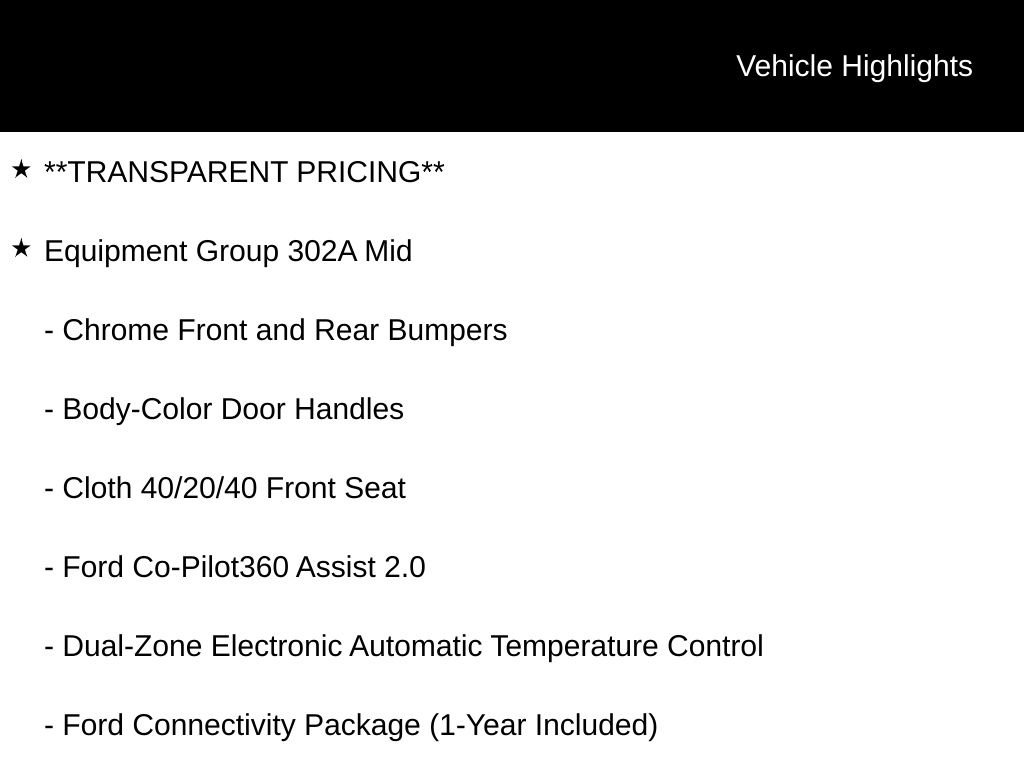 Vehicle Highlights

★ **TRANSPARENT PRICING**

★ Equipment Group 302A Mid

- Chrome Front and Rear Bumpers

- Body-Color Door Handles

- Cloth 40/20/40 Front Seat

- Ford Co-Pilot360 Assist 2.0

- Dual-Zone Electronic Automatic Temperature Control

- Ford Connectivity Package (1-Year Included)